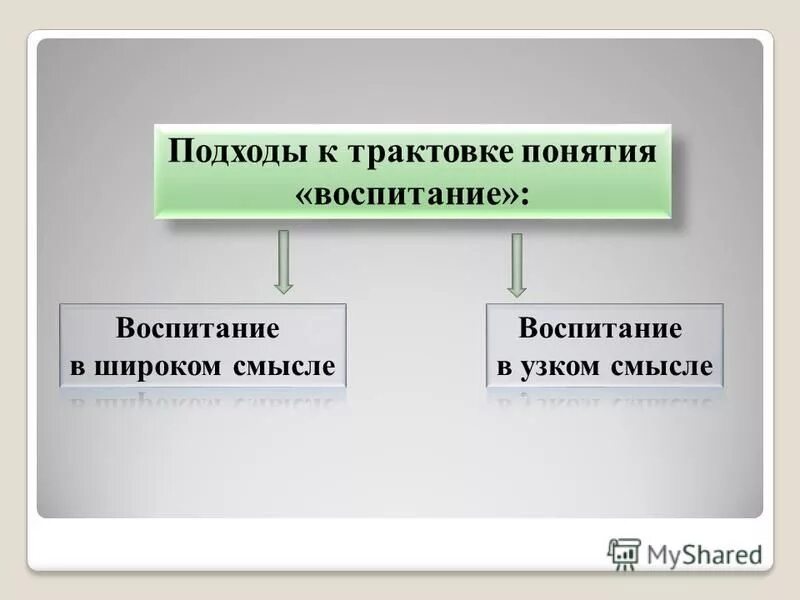 Подходы к трактовке понятия «воспитание»:

Воспитание в широком смысле

Воспитание в узком смысле

MyShared